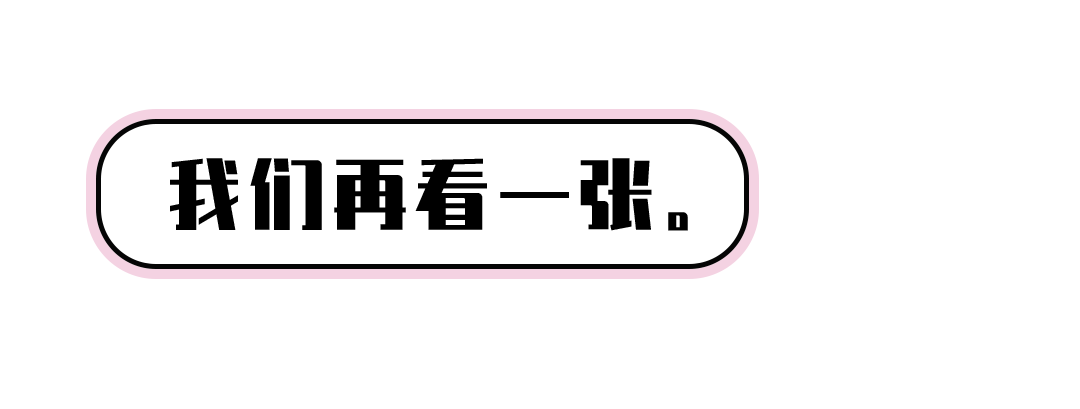 我们再看一张。